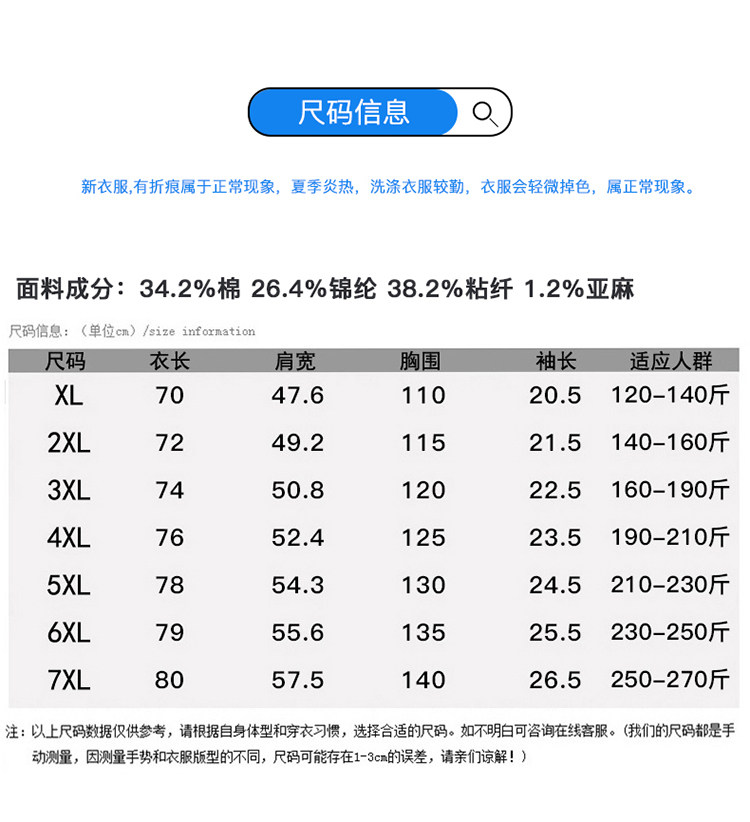 尺码信息

新衣服,有折痕属于正常现象，夏季炎热，洗涤衣服较勤，衣服会轻微掉色，属正常现象。

面料成分：34.2%棉 26.4%锦纶 38.2%粘纤 1.2%亚麻

尺码信息：（单位cm）/size information

| 尺码 | 衣长 | 肩宽 | 胸围 | 袖长 | 适应人群 |
|---|---|---|---|---|---|
| XL | 70 | 47.6 | 110 | 20.5 | 120-140斤 |
| 2XL | 72 | 49.2 | 115 | 21.5 | 140-160斤 |
| 3XL | 74 | 50.8 | 120 | 22.5 | 160-190斤 |
| 4XL | 76 | 52.4 | 125 | 23.5 | 190-210斤 |
| 5XL | 78 | 54.3 | 130 | 24.5 | 210-230斤 |
| 6XL | 79 | 55.6 | 135 | 25.5 | 230-250斤 |
| 7XL | 80 | 57.5 | 140 | 26.5 | 250-270斤 |

注：以上尺码数据仅供参考，请根据自身体型和穿衣习惯，选择合适的尺码。如不明白可咨询在线客服。(我们的尺码都是手动测量，因测量手势和衣服版型的不同，尺码可能存在1-3cm的误差，请亲们谅解！)